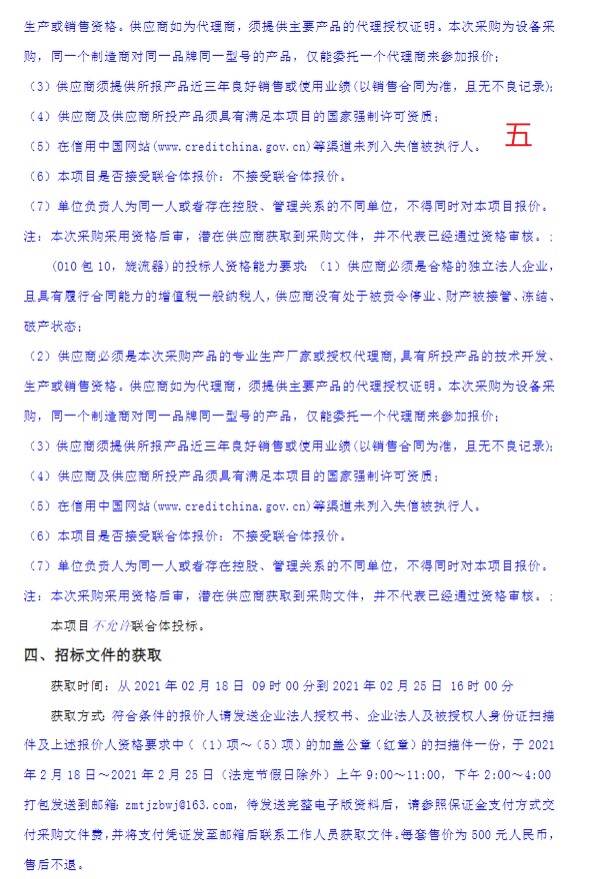 生产或销售资格。供应商如为代理商，须提供主要产品的代理授权证明。本次采购为设备采购，同一个制造商对同一品牌同一型号的产品，仅能委托一个代理商来参加报价；

（3）供应商须提供所报产品近三年良好销售或使用业绩（以销售合同为准，且无不良记录）；

（4）供应商及供应商所投产品须具有满足本项目的国家强制许可资质；

（5）在信用中国网站（www.creditchina.gov.cn）等渠道未列入失信被执行人。 五

（6）本项目是否接受联合体报价：不接受联合体报价。

（7）单位负责人为同一人或者存在控股、管理关系的不同单位，不得同时对本项目报价。

注：本次采购采用资格后审，潜在供应商获取到采购文件，并不代表已经通过资格审核。；

（010 包 10，旋流器）的投标人资格能力要求：（1）供应商必须是合格的独立法人企业，且具有履行合同能力的增值税一般纳税人，供应商没有处于被责令停业、财产被接管、冻结、破产状态；

（2）供应商必须是本次采购产品的专业生产厂家或授权代理商，具有所投产品的技术开发、生产或销售资格。供应商如为代理商，须提供主要产品的代理授权证明。本次采购为设备采购，同一个制造商对同一品牌同一型号的产品，仅能委托一个代理商来参加报价；

（3）供应商须提供所报产品近三年良好销售或使用业绩（以销售合同为准，且无不良记录）；

（4）供应商及供应商所投产品须具有满足本项目的国家强制许可资质；

（5）在信用中国网站（www.creditchina.gov.cn）等渠道未列入失信被执行人。

（6）本项目是否接受联合体报价：不接受联合体报价。

（7）单位负责人为同一人或者存在控股、管理关系的不同单位，不得同时对本项目报价。

注：本次采购采用资格后审，潜在供应商获取到采购文件，并不代表已经通过资格审核。；

本项目不允许联合体投标。

四、招标文件的获取

获取时间：从 2021 年 02 月 18 日 09 时 00 分到 2021 年 02 月 25 日 16 时 00 分

获取方式：符合条件的报价人请发送企业法人授权书、企业法人及被授权人身份证扫描件及上述报价人资格要求中（（1）项～（5）项）的加盖公章（红章）的扫描件一份，于 2021 年 2 月 18 日～2021 年 2 月 25 日（法定节假日除外）上午 9:00～11:00，下午 2:00～4:00 打包发送到邮箱：zmtjzbwj@163.com，待发送完整电子版资料后，请参照保证金支付方式交付采购文件费，并将支付凭证发至邮箱后联系工作人员获取文件。每套售价为 500 元人民币，售后不退。